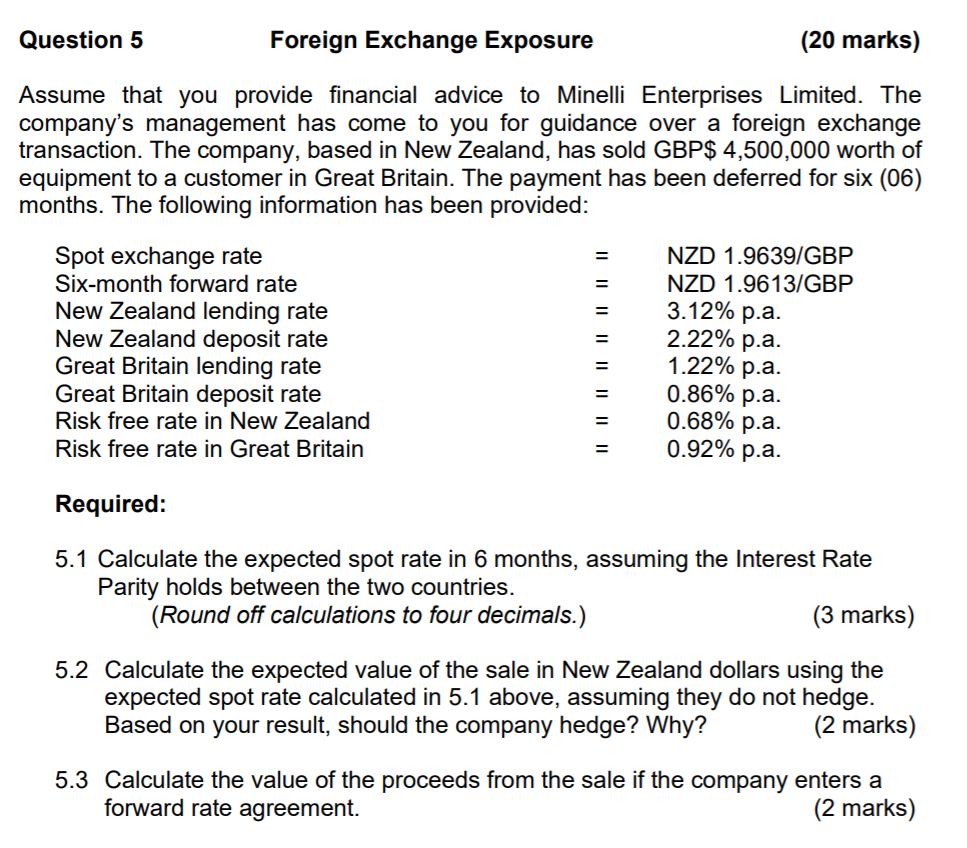 Question 5 Foreign Exchange Exposure (20 marks)

Assume that you provide financial advice to Minelli Enterprises Limited. The company's management has come to you for guidance over a foreign exchange transaction. The company, based in New Zealand, has sold GBP$ 4,500,000 worth of equipment to a customer in Great Britain. The payment has been deferred for six (06) months. The following information has been provided:

Spot exchange rate = NZD 1.9639/GBP
Six-month forward rate = NZD 1.9613/GBP
New Zealand lending rate = 3.12% p.a.
New Zealand deposit rate = 2.22% p.a.
Great Britain lending rate = 1.22% p.a.
Great Britain deposit rate = 0.86% p.a.
Risk free rate in New Zealand = 0.68% p.a.
Risk free rate in Great Britain = 0.92% p.a.

Required:

5.1 Calculate the expected spot rate in 6 months, assuming the Interest Rate Parity holds between the two countries.
(Round off calculations to four decimals.) (3 marks)

5.2 Calculate the expected value of the sale in New Zealand dollars using the expected spot rate calculated in 5.1 above, assuming they do not hedge. Based on your result, should the company hedge? Why? (2 marks)

5.3 Calculate the value of the proceeds from the sale if the company enters a forward rate agreement. (2 marks)